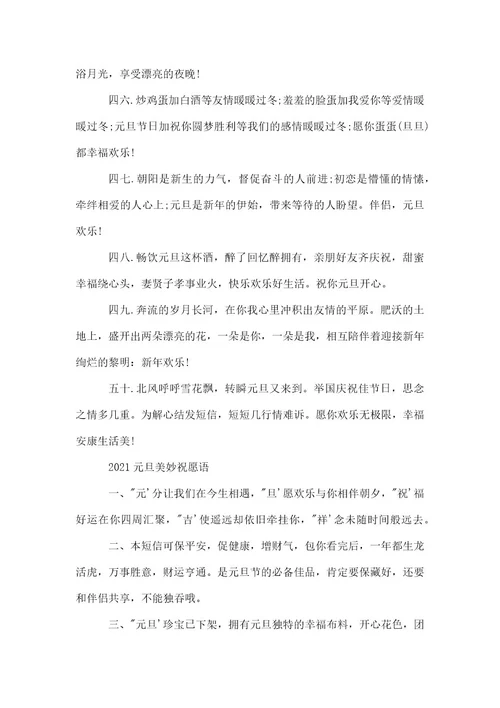 浴月光，享受漂亮的夜晚！

四六.炒鸡蛋加白酒等友情暖暖过冬;羞羞的脸蛋加我爱你等爱情暖暖过冬;元旦节日加祝你圆梦胜利等我们的感情暖暖过冬;愿你蛋蛋(旦旦)都幸福欢乐！

四七.朝阳是新生的力气，督促奋斗的人前进;初恋是懵懂的情愫，牵绊相爱的人心上;元旦是新年的伊始，带来等待的人盼望。伴侣，元旦欢乐！

四八.畅饮元旦这杯酒，醉了回忆醉拥有，亲朋好友齐庆祝，甜蜜幸福绕心头，妻贤子孝事业火，快乐欢乐好生活。祝你元旦开心。

四九.奔流的岁月长河，在你我心里冲积出友情的平原。肥沃的土地上，盛开出两朵漂亮的花，一朵是你，一朵是我，相互陪伴着迎接新年绚烂的黎明：新年欢乐！

五十.北风呼呼雪花飘，转瞬元旦又来到。举国庆祝佳节日，思念之情多几重。为解心结发短信，短短几行情难诉。愿你欢乐无极限，幸福安康生活美！

2021元旦美妙祝愿语

一、"元'分让我们在今生相遇，"旦'愿欢乐与你相伴朝夕，"祝'福好运在你四周汇聚，"吉'使遥远却依旧牵挂你，"祥'念未随时间般远去。

二、本短信可保平安，促健康，增财气，包你看完后，一年都生龙活虎，万事胜意，财运亨通。是元旦节的必备佳品，肯定要保藏好，还要和伴侣共享，不能独吞哦。

三、"元旦'珍宝已下架，拥有元旦独特的幸福布料，开心花色，团